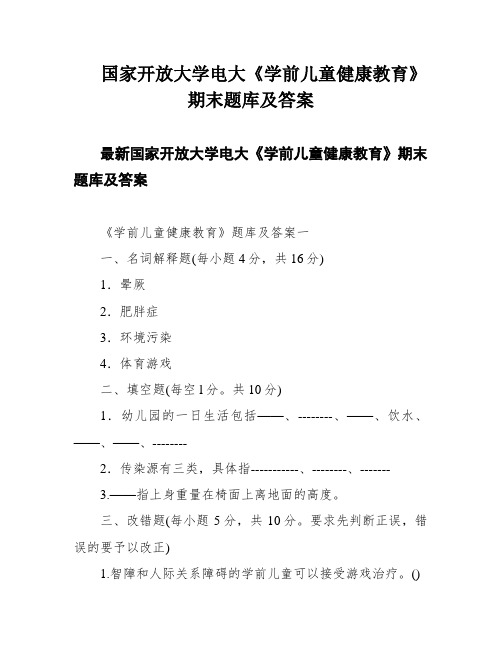 国家开放大学电大《学前儿童健康教育》期末题库及答案

最新国家开放大学电大《学前儿童健康教育》期末题库及答案

《学前儿童健康教育》题库及答案一

一、名词解释题(每小题 4 分，共 16 分)

1．晕厥

2．肥胖症

3．环境污染

4．体育游戏

二、填空题(每空 1 分。共 10 分)

1．幼儿园的一日生活包括——、--------、——、饮水、——、——、--------

2．传染源有三类，具体指-----------、--------、-------

3.——指上身重量在椅面上离地面的高度。

三、改错题(每小题 5 分，共 10 分。要求先判断正误，错误的要予以改正)

1.智障和人际关系障碍的学前儿童可以接受游戏治疗。()